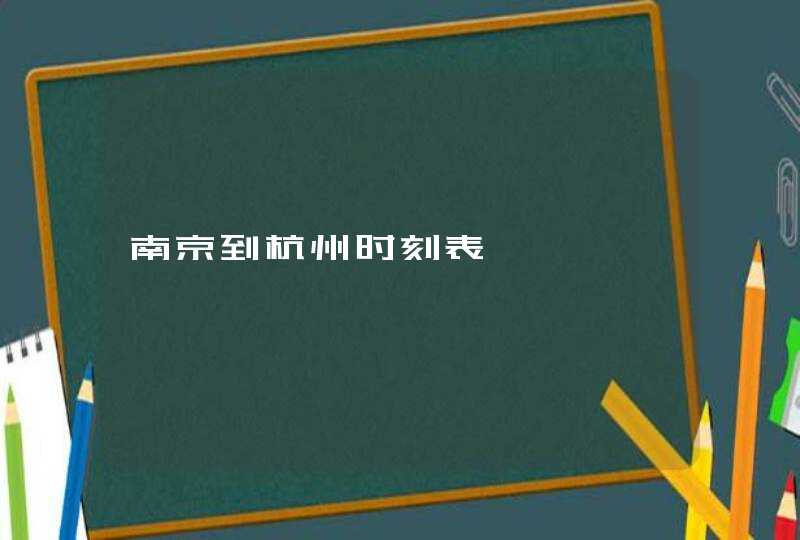 南京到杭州时刻表